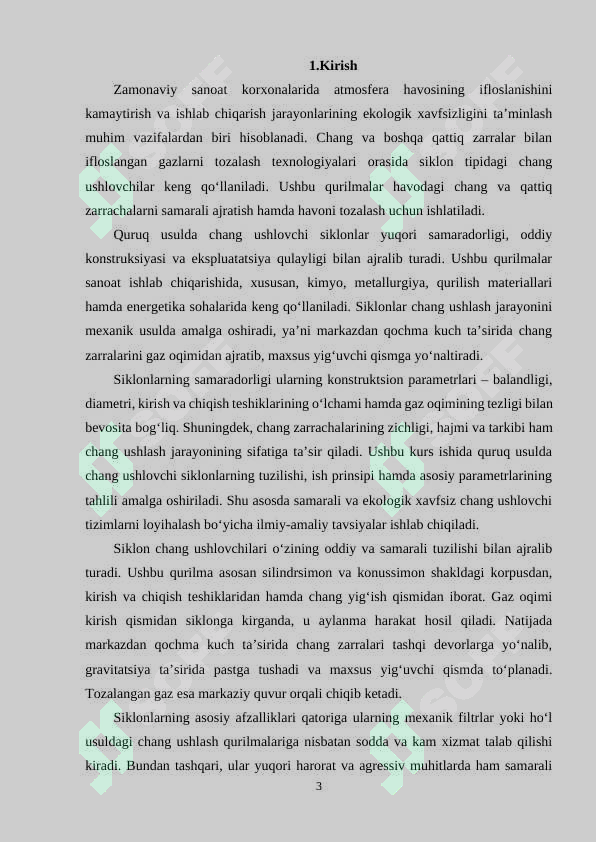 1.Kirish

Zamonaviy sanoat korxonalarida atmosfera havosining ifloslanishini kamaytirish va ishlab chiqarish jarayonlarining ekologik xavfsizligini ta’minlash muhim vazifalardan biri hisoblanadi. Chang va boshqa qattiq zarralar bilan ifloslangan gazlarni tozalash texnologiyalari orasida siklon tipidagi chang ushlovchilar keng qo‘llaniladi. Ushbu qurilmalar havodagi chang va qattiq zarrachalarni samarali ajratish hamda havoni tozalash uchun ishlatiladi.

Quruq usulda chang ushlovchi siklonlar yuqori samaradorligi, oddiy konstruksiyasi va ekspluatatsiya qulayligi bilan ajralib turadi. Ushbu qurilmalar sanoat ishlab chiqarishida, xususan, kimyo, metallurgiya, qurilish materiallari hamda energetika sohalarida keng qo‘llaniladi. Siklonlar chang ushlash jarayonini mexanik usulda amalga oshiradi, ya’ni markazdan qochma kuch ta’sirida chang zarralarini gaz oqimidan ajratib, maxsus yig‘uvchi qismga yo‘naltiradi.

Siklonlarning samaradorligi ularning konstruktsion parametrlari – balandligi, diametri, kirish va chiqish teshiklarining o‘lchami hamda gaz oqimining tezligi bilan bevosita bog‘liq. Shuningdek, chang zarrachalarining zichligi, hajmi va tarkibi ham chang ushlash jarayonining sifatiga ta’sir qiladi. Ushbu kurs ishida quruq usulda chang ushlovchi siklonlarning tuzilishi, ish prinsipi hamda asosiy parametrlarining tahlili amalga oshiriladi. Shu asosda samarali va ekologik xavfsiz chang ushlovchi tizimlarni loyihalash bo‘yicha ilmiy-amaliy tavsiyalar ishlab chiqiladi.

Siklon chang ushlovchilari o‘zining oddiy va samarali tuzilishi bilan ajralib turadi. Ushbu qurilma asosan silindrsimon va konussimon shakldagi korpusdan, kirish va chiqish teshiklaridan hamda chang yig‘ish qismidan iborat. Gaz oqimi kirish qismidan siklonga kirganda, u aylanma harakat hosil qiladi. Natijada markazdan qochma kuch ta’sirida chang zarralari tashqi devorlarga yo‘nalib, gravitatsiya ta’sirida pastga tushadi va maxsus yig‘uvchi qismda to‘planadi. Tozalangan gaz esa markaziy quvur orqali chiqib ketadi.

Siklonlarning asosiy afzalliklari qatoriga ularning mexanik filtrlar yoki ho‘l usuldagi chang ushlash qurilmalariga nisbatan sodda va kam xizmat talab qilishi kiradi. Bundan tashqari, ular yuqori harorat va agressiv muhitlarda ham samarali

3